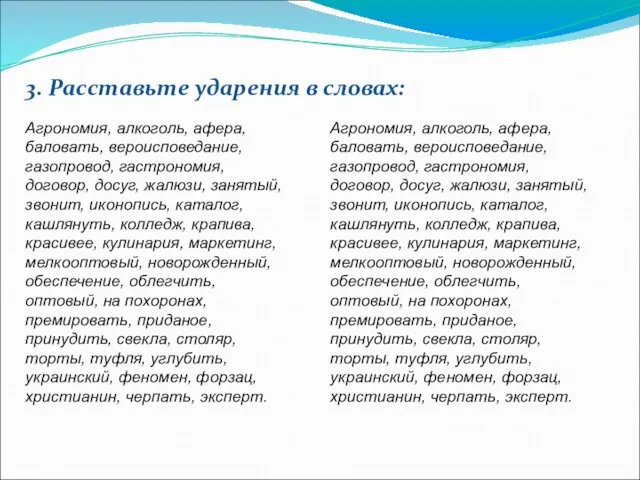 3. Расставьте ударения в словах:

Агрономия, алкоголь, афера, баловать, вероисповедание, газопровод, гастрономия, договор, досуг, жалюзи, занятый, звонит, иконопись, каталог, кашлянуть, колледж, крапива, красивее, кулинария, маркетинг, мелкооптовый, новорожденный, обеспечение, облегчить, оптовый, на похоронах, премировать, приданое, принудить, свекла, столяр, торты, туфля, углубить, украинский, феномен, форзац, христианин, черпать, эксперт.

Агрономия, алкоголь, афера, баловать, вероисповедание, газопровод, гастрономия, договор, досуг, жалюзи, занятый, звонит, иконопись, каталог, кашлянуть, колледж, крапива, красивее, кулинария, маркетинг, мелкооптовый, новорожденный, обеспечение, облегчить, оптовый, на похоронах, премировать, приданое, принудить, свекла, столяр, торты, туфля, углубить, украинский, феномен, форзац, христианин, черпать, эксперт.